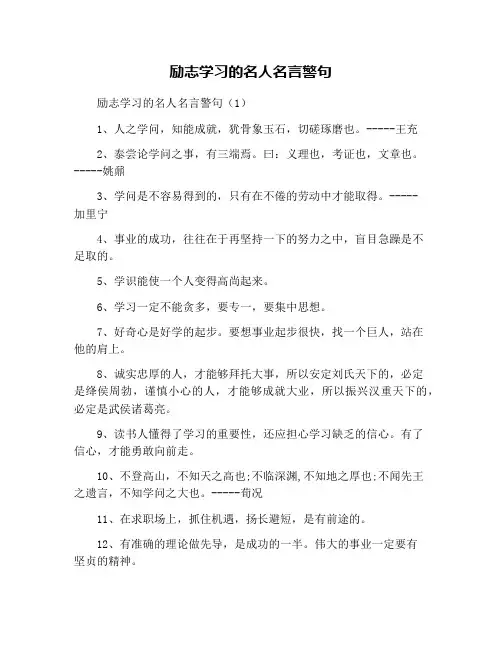 励志学习的名人名言警句

励志学习的名人名言警句（1）

1、人之学问，知能成就，犹骨象玉石，切磋琢磨也。-----王充

2、泰尝论学问之事，有三端焉。曰：义理也，考证也，文章也。-----姚鼐

3、学问是不容易得到的，只有在不倦的劳动中才能取得。-----加里宁

4、事业的成功，往往在于再坚持一下的努力之中，盲目急躁是不足取的。

5、学识能使一个人变得高尚起来。

6、学习一定不能贪多，要专一，要集中思想。

7、好奇心是好学的起步。要想事业起步很快，找一个巨人，站在他的肩上。

8、诚实忠厚的人，才能够拜托大事，所以安定刘氏天下的，必定是绛侯周勃，谨慎小心的人，才能够成就大业，所以振兴汉重天下的，必定是武侯诸葛亮。

9、读书人懂得了学习的重要性，还应担心学习缺乏的信心。有了信心，才能勇敢向前走。

10、不登高山，不知天之高也;不临深渊,不知地之厚也;不闻先王之遗言，不知学问之大也。-----荀况

11、在求职场上，抓住机遇，扬长避短，是有前途的。

12、有准确的理论做先导，是成功的一半。伟大的事业一定要有坚贞的精神。